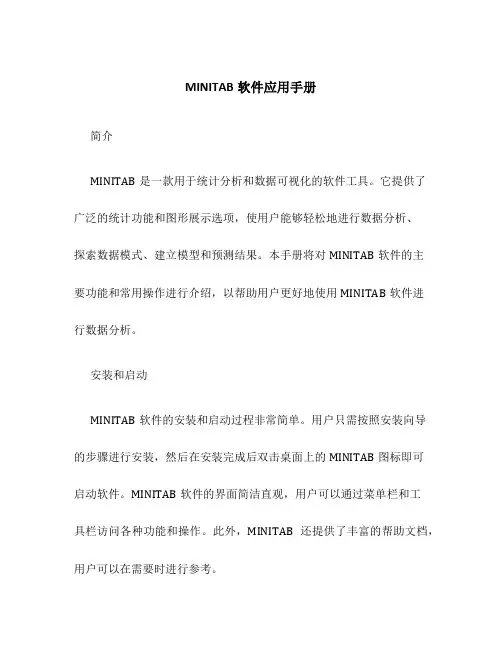 MINITAB 软件应用手册

简介

MINITAB 是一款用于统计分析和数据可视化的软件工具。它提供了广泛的统计功能和图形展示选项，使用户能够轻松地进行数据分析、探索数据模式、建立模型和预测结果。本手册将对 MINITAB 软件的主要功能和常用操作进行介绍，以帮助用户更好地使用 MINITAB 软件进行数据分析。

安装和启动

MINITAB 软件的安装和启动过程非常简单。用户只需按照安装向导的步骤进行安装，然后在安装完成后双击桌面上的 MINITAB 图标即可启动软件。MINITAB 软件的界面简洁直观，用户可以通过菜单栏和工具栏访问各种功能和操作。此外，MINITAB 还提供了丰富的帮助文档，用户可以在需要时进行参考。